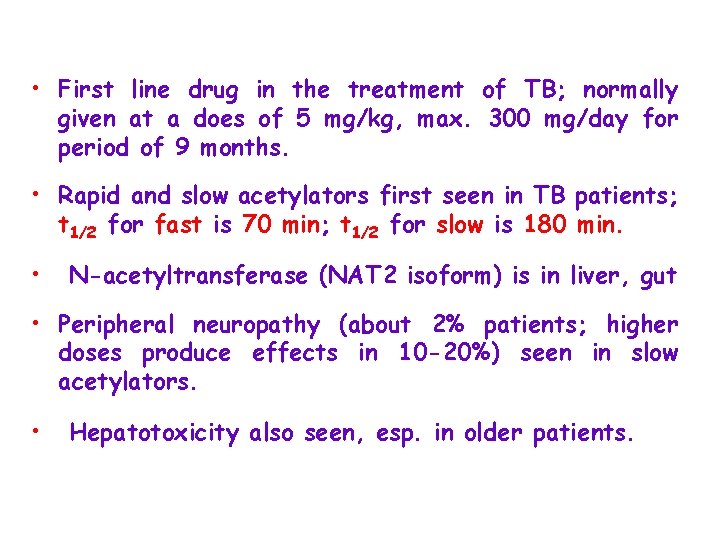 • First line drug in the treatment of TB; normally given at a does of 5 mg/kg, max. 300 mg/day for period of 9 months.

• Rapid and slow acetylators first seen in TB patients; $t_{1/2}$ for fast is 70 min; $t_{1/2}$ for slow is 180 min.

• N-acetyltransferase (NAT2 isoform) is in liver, gut

• Peripheral neuropathy (about 2% patients; higher doses produce effects in 10-20%) seen in slow acetylators.

• Hepatotoxicity also seen, esp. in older patients.